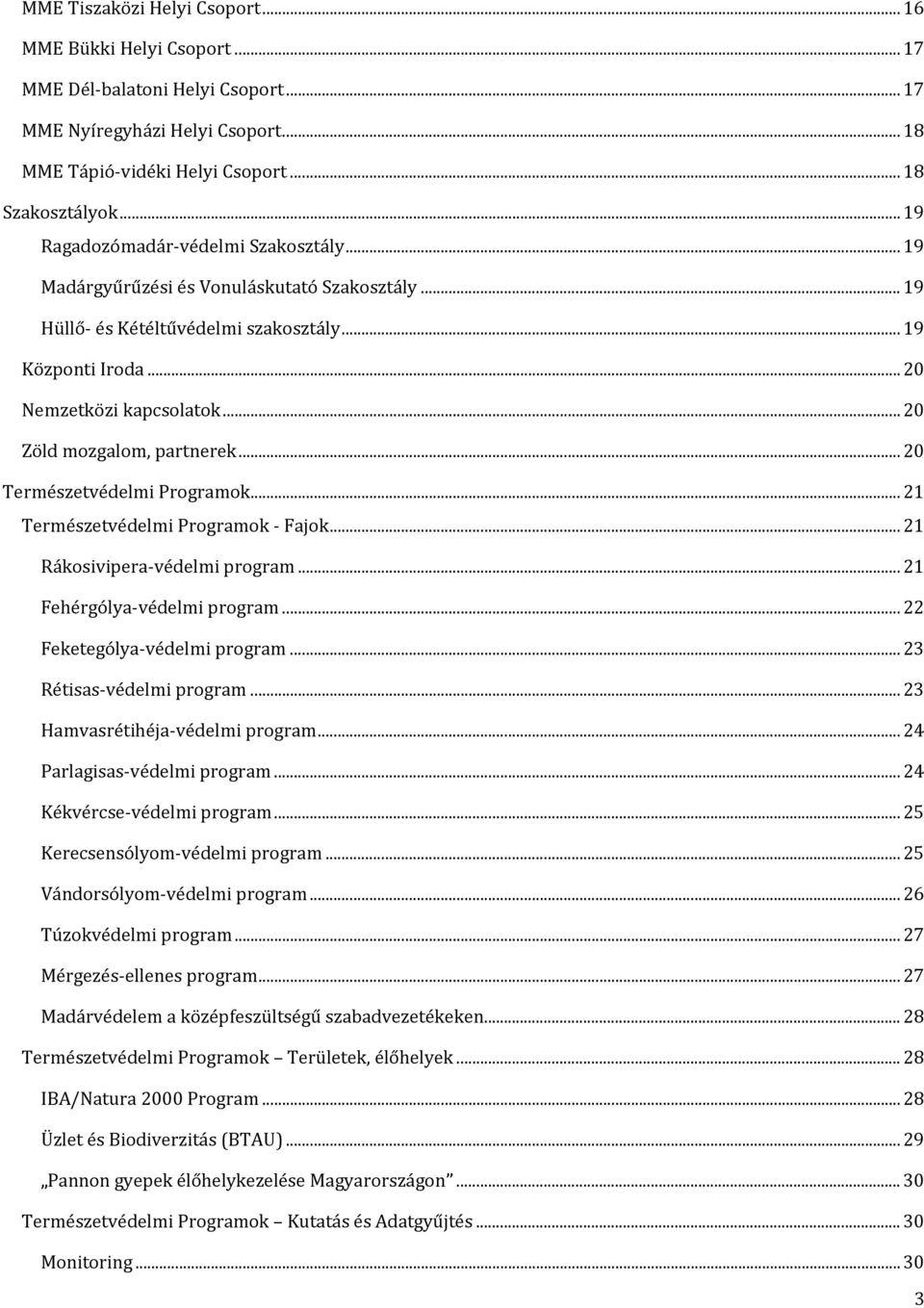 MME Tiszaközi Helyi Csoport ... 16
MME Bükki Helyi Csoport ... 17
MME Dél-balatoni Helyi Csoport ... 17
MME Nyíregyházi Helyi Csoport ... 18
MME Tápió-vidéki Helyi Csoport ... 18
Szakosztályok ... 19
Ragadozómadár-védelmi Szakosztály ... 19
Madárgyűrűzési és Vonuláskutató Szakosztály ... 19
Hüllő- és Kétéltűvédelmi szakosztály ... 19
Központi Iroda ... 20
Nemzetközi kapcsolatok ... 20
Zöld mozgalom, partnerek ... 20
Természetvédelmi Programok ... 21
Természetvédelmi Programok - Fajok ... 21
Rákosivipera-védelmi program ... 21
Fehérgólya-védelmi program ... 22
Feketególya-védelmi program ... 23
Rétisas-védelmi program ... 23
Hamvasrétihéja-védelmi program ... 24
Parlagisas-védelmi program ... 24
Kékvércse-védelmi program ... 25
Kerecsensólyom-védelmi program ... 25
Vándorsólyom-védelmi program ... 26
Túzokvédelmi program ... 27
Mérgezés-ellenes program ... 27
Madárvédelem a középfeszültségű szabadvezetékeken ... 28
Természetvédelmi Programok – Területek, élőhelyek ... 28
IBA/Natura 2000 Program ... 28
Üzlet és Biodiverzitás (BTAU) ... 29
„Pannon gyepek élőhelykezelése Magyarországon” ... 30
Természetvédelmi Programok – Kutatás és Adatgyűjtés ... 30
Monitoring ... 30
3